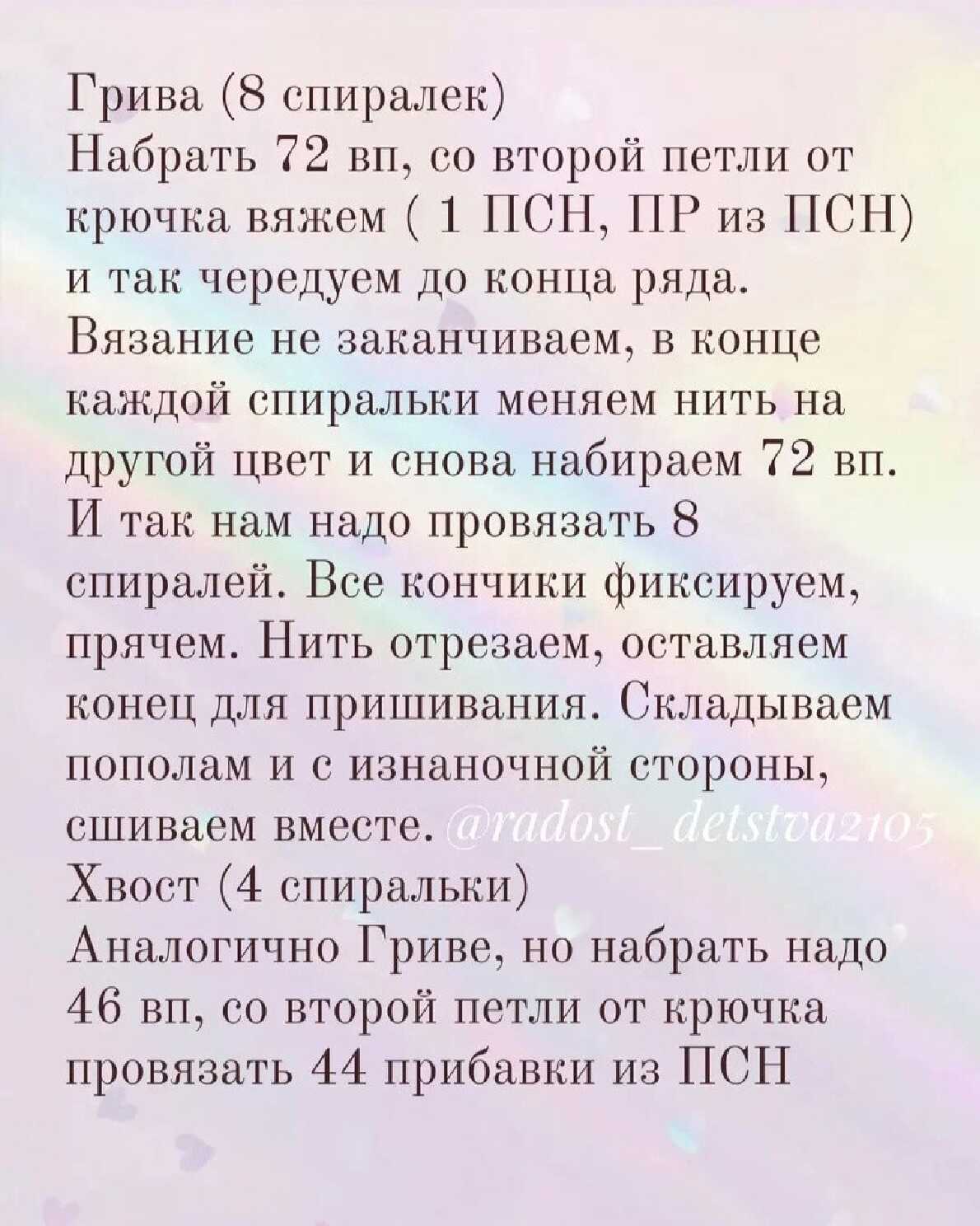 Грива (8 спиралек)
Набрать 72 вп, со второй петли от крючка вяжем ( 1 ПСН, ПР из ПСН) и так чередуем до конца ряда. Вязание не заканчиваем, в конце каждой спиральки меняем нить на другой цвет и снова набираем 72 вп. И так нам надо провязать 8 спиралей. Все кончики фиксируем, прячем. Нить отрезаем, оставляем конец для пришивания. Складываем пополам и с изнаночной стороны, сшиваем вместе. @radost_detstva2105
Хвост (4 спиральки)
Аналогично Гриве, но набрать надо 46 вп, со второй петли от крючка провязать 44 прибавки из ПСН